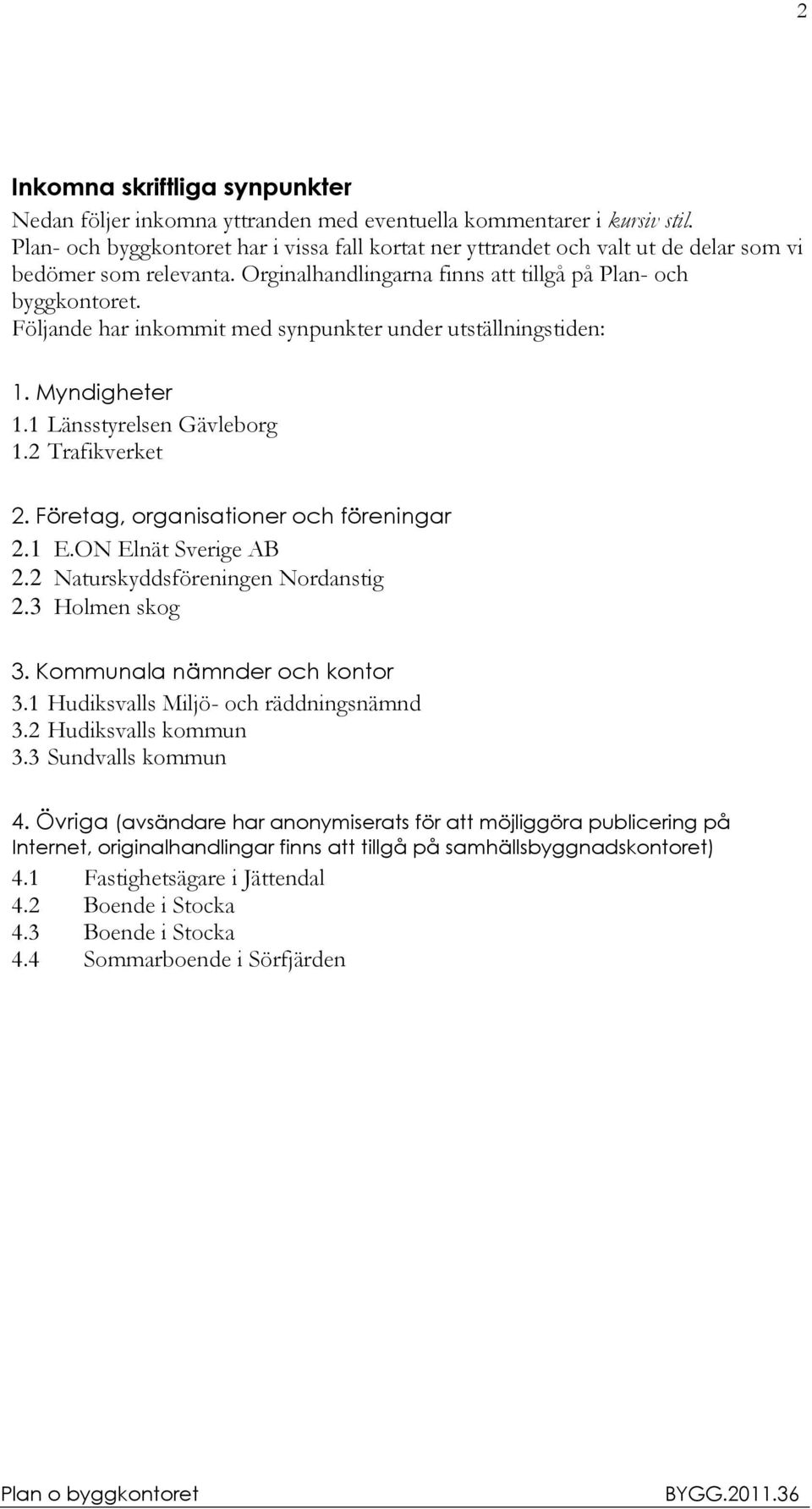 2

Inkomna skriftliga synpunkter

Nedan följer inkomna yttranden med eventuella kommentarer i kursiv stil. Plan- och byggkontoret har i vissa fall kortat ner yttrandet och valt ut de delar som vi bedömer som relevanta. Orginalhandlingarna finns att tillgå på Plan- och byggkontoret.
Följande har inkommit med synpunkter under utställningstiden:

1. Myndigheter
1.1 Länsstyrelsen Gävleborg
1.2 Trafikverket

2. Företag, organisationer och föreningar
2.1 E.ON Elnät Sverige AB
2.2 Naturskyddsföreningen Nordanstig
2.3 Holmen skog

3. Kommunala nämnder och kontor
3.1 Hudiksvalls Miljö- och räddningsnämnd
3.2 Hudiksvalls kommun
3.3 Sundvalls kommun

4. Övriga (avsändare har anonymiserats för att möjliggöra publicering på Internet, originalhandlingar finns att tillgå på samhällsbyggnadskontoret)
4.1 Fastighetsägare i Jättendal
4.2 Boende i Stocka
4.3 Boende i Stocka
4.4 Sommarboende i Sörfjärden

Plan o byggkontoret BYGG.2011.36